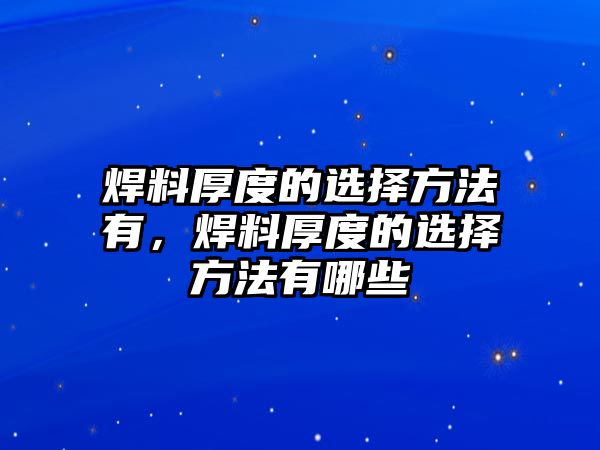 焊料厚度的选择方法有，焊料厚度的选择方法有哪些